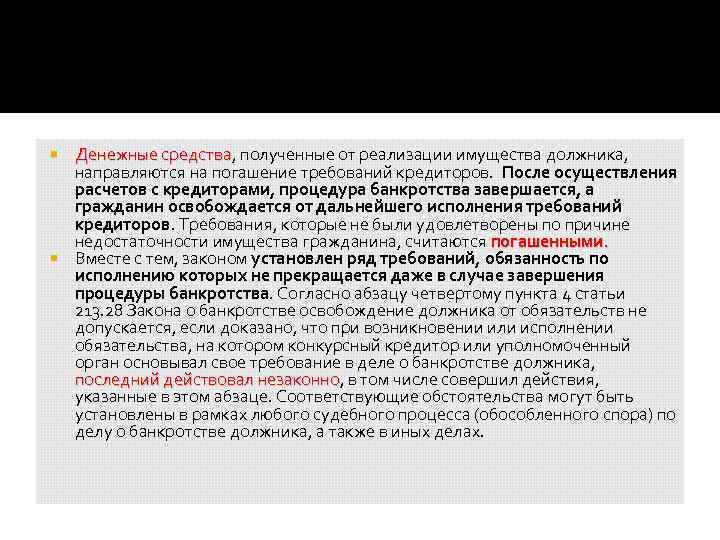 Денежные средства, полученные от реализации имущества должника, направляются на погашение требований кредиторов. После осуществления расчетов с кредиторами, процедура банкротства завершается, а гражданин освобождается от дальнейшего исполнения требований кредиторов. Требования, которые не были удовлетворены по причине недостаточности имущества гражданина, считаются погашенными.

Вместе с тем, законом установлен ряд требований, обязанность по исполнению которых не прекращается даже в случае завершения процедуры банкротства. Согласно абзацу четвертому пункта 4 статьи 213.28 Закона о банкротстве освобождение должника от обязательств не допускается, если доказано, что при возникновении или исполнении обязательства, на котором конкурсный кредитор или уполномоченный орган основывал свое требование в деле о банкротстве должника, последний действовал незаконно, в том числе совершил действия, указанные в этом абзаце. Соответствующие обстоятельства могут быть установлены в рамках любого судебного процесса (обособленного спора) по делу о банкротстве должника, а также в иных делах.